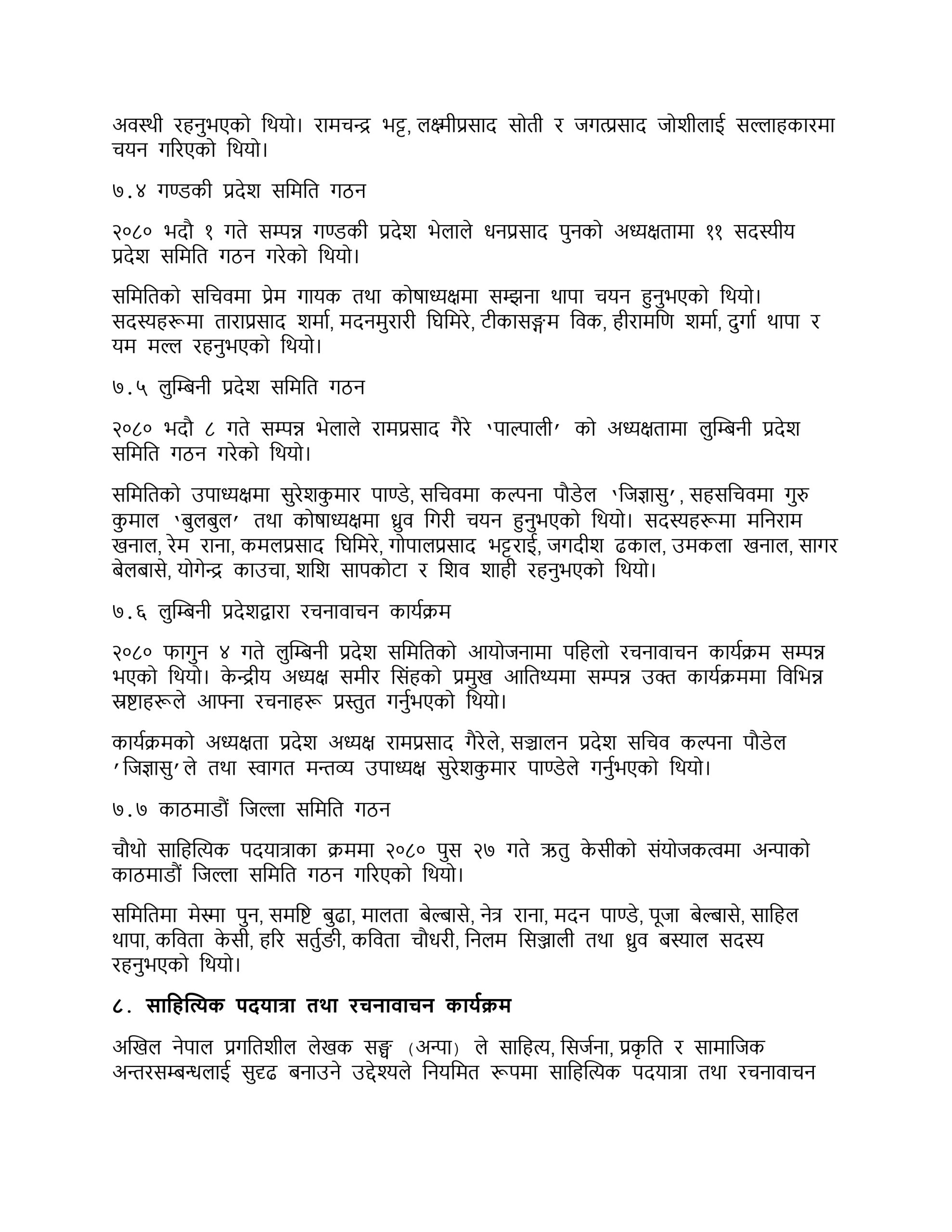 अवस्थी रहनुभएको थियो। रामचन्द्र भट्ट, लक्ष्मीप्रसाद सोती र जगत्प्रसाद जोशीलाई सल्लाहकारमा चयन गरिएको थियो।

७.४ गण्डकी प्रदेश समिति गठन

२०८० भदौ १ गते सम्पन्न गण्डकी प्रदेश भेलाले धनप्रसाद पुनको अध्यक्षतामा ११ सदस्यीय प्रदेश समिति गठन गरेको थियो।

समितिको सचिवमा प्रेम गायक तथा कोषाध्यक्षमा सम्झना थापा चयन हुनुभएको थियो। सदस्यहरूमा ताराप्रसाद शर्मा, मदनमुरारी घिमिरे, टीकासङ्गम विक, हीरामणि शर्मा, दुर्गा थापा र यम मल्ल रहनुभएको थियो।

७.५ लुम्बिनी प्रदेश समिति गठन

२०८० भदौ ८ गते सम्पन्न भेलाले रामप्रसाद गैरे 'पाल्पाली' को अध्यक्षतामा लुम्बिनी प्रदेश समिति गठन गरेको थियो।

समितिको उपाध्यक्षमा सुरेशकुमार पाण्डे, सचिवमा कल्पना पौडेल 'जिज्ञासु', सहसचिवमा गुरु कुमाल 'बुलबुल' तथा कोषाध्यक्षमा ध्रुव गिरी चयन हुनुभएको थियो। सदस्यहरूमा मनिराम खनाल, रेम राना, कमलप्रसाद घिमिरे, गोपालप्रसाद भट्टराई, जगदीश ढकाल, उमकला खनाल, सागर बेलबासे, योगेन्द्र काउचा, शशि सापकोटा र शिव शाही रहनुभएको थियो।

७.६ लुम्बिनी प्रदेशद्वारा रचनावाचन कार्यक्रम

२०८० फागुन ४ गते लुम्बिनी प्रदेश समितिको आयोजनामा पहिलो रचनावाचन कार्यक्रम सम्पन्न भएको थियो। केन्द्रीय अध्यक्ष समीर सिंहको प्रमुख आतिथ्यमा सम्पन्न उक्त कार्यक्रममा विभिन्न स्रष्टाहरूले आफ्ना रचनाहरू प्रस्तुत गर्नुभएको थियो।

कार्यक्रमको अध्यक्षता प्रदेश अध्यक्ष रामप्रसाद गैरेले, सञ्चालन प्रदेश सचिव कल्पना पौडेल 'जिज्ञासु'ले तथा स्वागत मन्तव्य उपाध्यक्ष सुरेशकुमार पाण्डेले गर्नुभएको थियो।

७.७ काठमाडौं जिल्ला समिति गठन

चौथो साहित्यिक पदयात्राका क्रममा २०८० पुस २७ गते ऋतु केसीको संयोजकत्वमा अन्पाको काठमाडौं जिल्ला समिति गठन गरिएको थियो।

समितिमा मेस्मा पुन, समष्टि बुढा, मालता बेल्बासे, नेत्र राना, मदन पाण्डे, पूजा बेल्बासे, साहिल थापा, कविता केसी, हरि सर्तुङी, कविता चौधरी, निलम सिञ्जाली तथा ध्रुव बस्याल सदस्य रहनुभएको थियो।

८. साहित्यिक पदयात्रा तथा रचनावाचन कार्यक्रम

अखिल नेपाल प्रगतिशील लेखक सङ्घ (अन्पा) ले साहित्य, सिर्जना, प्रकृति र सामाजिक अन्तरसम्बन्धलाई सुदृढ बनाउने उद्देश्यले नियमित रूपमा साहित्यिक पदयात्रा तथा रचनावाचन